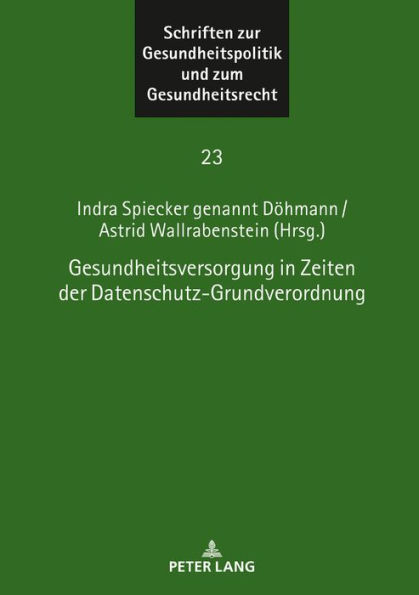 Schriften zur Gesundheitspolitik und zum Gesundheitsrecht

23

Indra Spiecker genannt Döhmann / Astrid Wallrabenstein (Hrsg.)

Gesundheitsversorgung in Zeiten der Datenschutz-Grundverordnung

PETER LANG